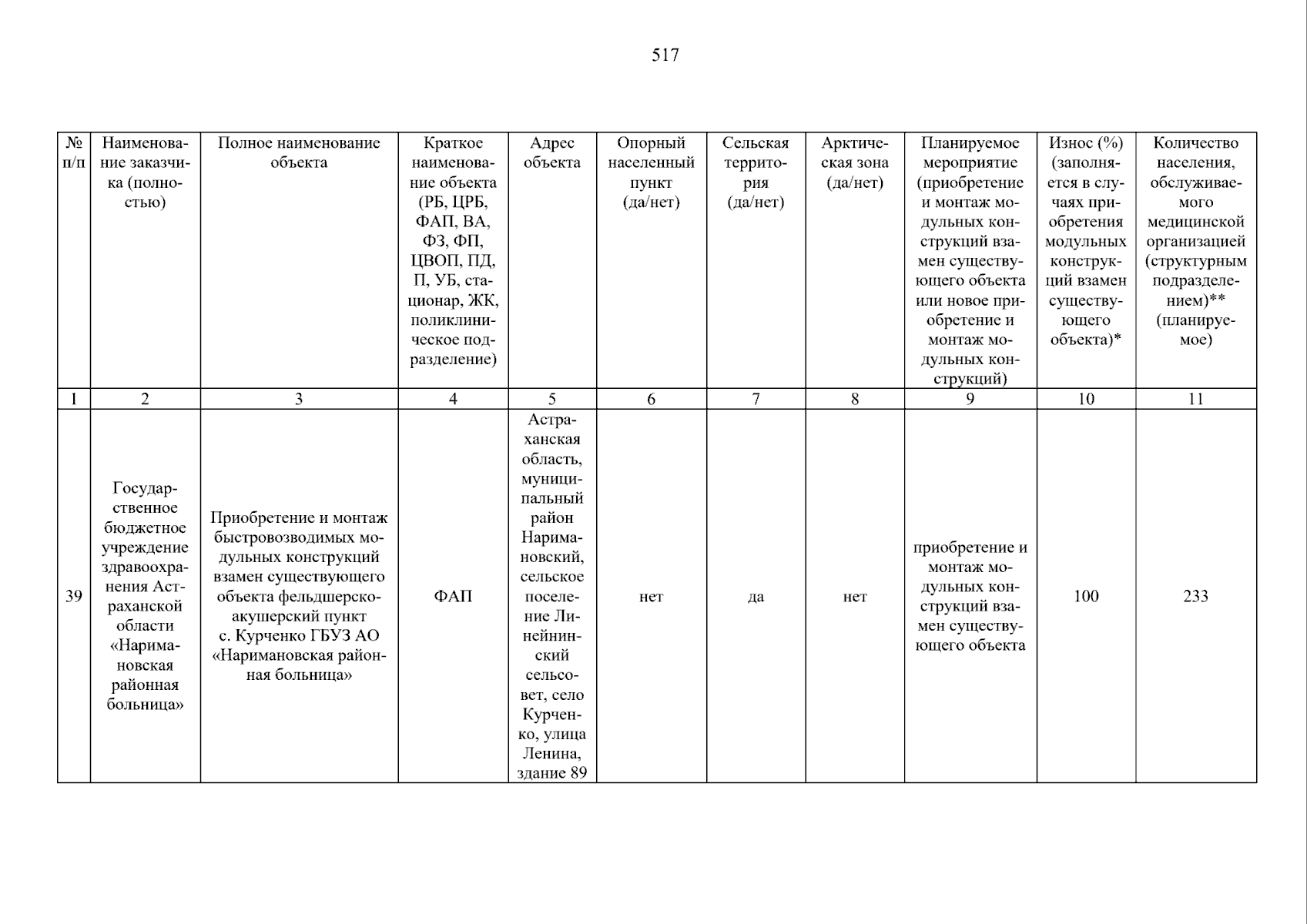 517

| № п/п | Наименование заказчика (полностью) | Полное наименование объекта | Краткое наименование объекта (РБ, ЦРБ, ФАП, ВА, ФЗ, ФП, ЦВОП, ПД, П, УБ, стационар, ЖК, поликлиническое подразделение) | Адрес объекта | Опорный населенный пункт (да/нет) | Сельская территория (да/нет) | Арктическая зона (да/нет) | Планируемое мероприятие (приобретение и монтаж модульных конструкций взамен существующего объекта или новое приобретение и монтаж модульных конструкций) | Износ (%) (заполняется в случаях приобретения модульных конструкций взамен существующего объекта)* | Количество населения, обслуживаемого медицинской организацией (структурным подразделением)** (планируемое) |
|---|---|---|---|---|---|---|---|---|---|---|
| 1 | 2 | 3 | 4 | 5 | 6 | 7 | 8 | 9 | 10 | 11 |
| 39 | Государственное бюджетное учреждение здравоохранения Астраханской области «Наримановская районная больница» | Приобретение и монтаж быстровозводимых модульных конструкций взамен существующего объекта фельдшерско-акушерский пункт с. Курченко ГБУЗ АО «Наримановская районная больница» | ФАП | Астраханская область, муниципальный район Наримановский, сельское поселение Линейнинский сельсовет, село Курченко, улица Ленина, здание 89 | нет | да | нет | приобретение и монтаж модульных конструкций взамен существующего объекта | 100 | 233 |